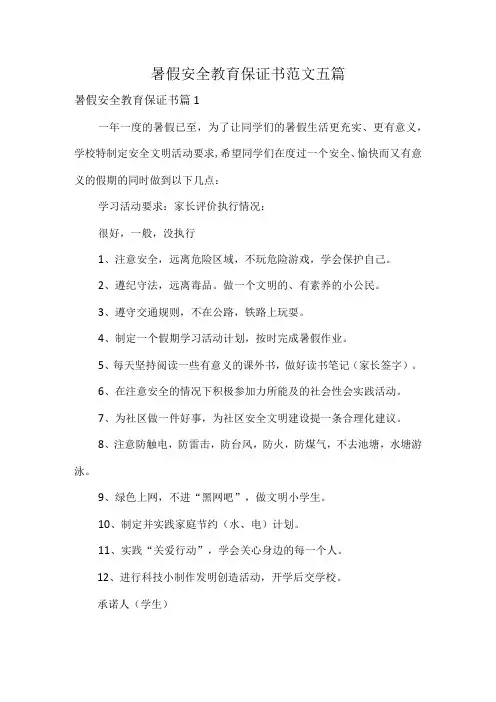 暑假安全教育保证书范文五篇

暑假安全教育保证书篇1

一年一度的暑假已至，为了让同学们的暑假生活更充实、更有意义，学校特制定安全文明活动要求,希望同学们在度过一个安全、愉快而又有意义的假期的同时做到以下几点：

学习活动要求：家长评价执行情况：

很好，一般，没执行

1、注意安全，远离危险区域，不玩危险游戏，学会保护自己。

2、遵纪守法，远离毒品。做一个文明的、有素养的小公民。

3、遵守交通规则，不在公路，铁路上玩耍。

4、制定一个假期学习活动计划，按时完成暑假作业。

5、每天坚持阅读一些有意义的课外书，做好读书笔记（家长签字）。

6、在注意安全的情况下积极参加力所能及的社会性会实践活动。

7、为社区做一件好事，为社区安全文明建设提一条合理化建议。

8、注意防触电，防雷击，防台风，防火，防煤气，不去池塘，水塘游泳。

9、绿色上网，不进“黑网吧”，做文明小学生。

10、制定并实践家庭节约（水、电）计划。

11、实践“关爱行动”，学会关心身边的每一个人。

12、进行科技小制作发明创造活动，开学后交学校。

承诺人（学生）